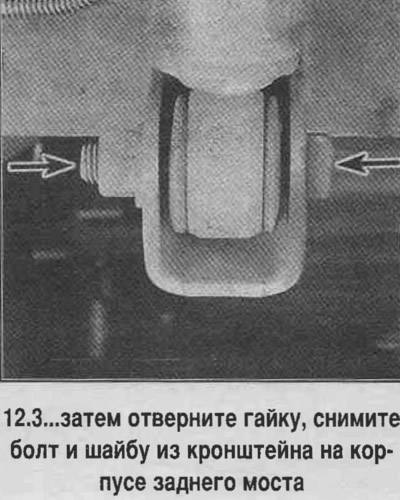 12.3...затем отверните гайку, снимите болт и шайбу из кронштейна на корпусе заднего моста